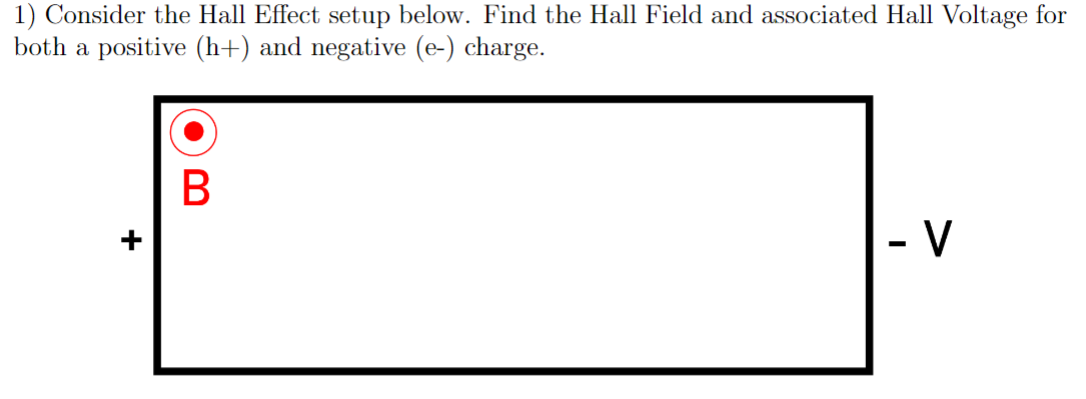 1) Consider the Hall Effect setup below. Find the Hall Field and associated Hall Voltage for both a positive (h+) and negative (e-) charge.

B

+

- V